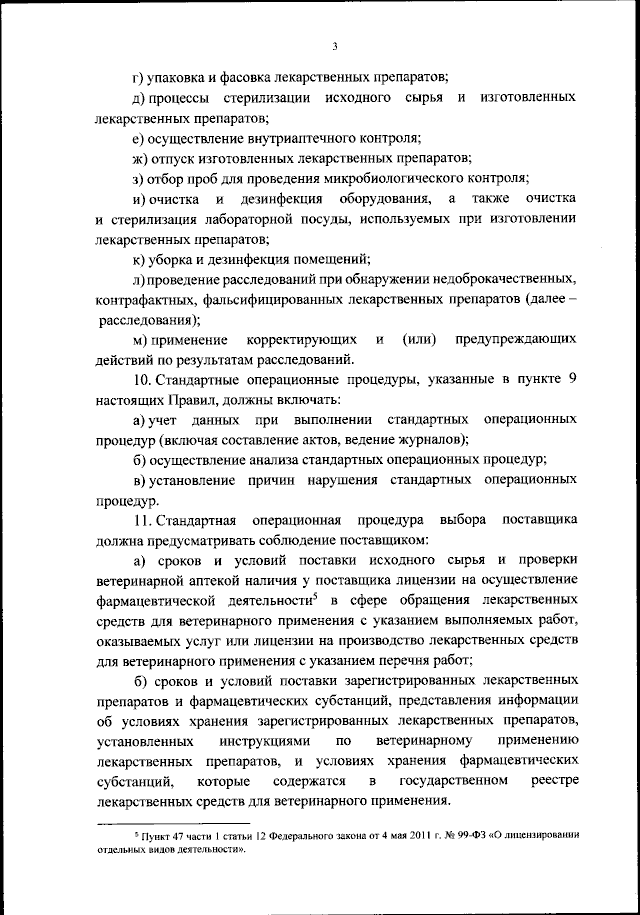 3

г) упаковка и фасовка лекарственных препаратов;

д) процессы стерилизации исходного сырья и изготовленных лекарственных препаратов;

е) осуществление внутриаптечного контроля;

ж) отпуск изготовленных лекарственных препаратов;

з) отбор проб для проведения микробиологического контроля;

и) очистка и дезинфекция оборудования, а также очистка и стерилизация лабораторной посуды, используемых при изготовлении лекарственных препаратов;

к) уборка и дезинфекция помещений;

л) проведение расследований при обнаружении недоброкачественных, контрафактных, фальсифицированных лекарственных препаратов (далее – расследования);

м) применение корректирующих и (или) предупреждающих действий по результатам расследований.

10. Стандартные операционные процедуры, указанные в пункте 9 настоящих Правил, должны включать:

а) учет данных при выполнении стандартных операционных процедур (включая составление актов, ведение журналов);

б) осуществление анализа стандартных операционных процедур;

в) установление причин нарушения стандартных операционных процедур.

11. Стандартная операционная процедура выбора поставщика должна предусматривать соблюдение поставщиком:

а) сроков и условий поставки исходного сырья и проверки ветеринарной аптекой наличия у поставщика лицензии на осуществление фармацевтической деятельности$^5$ в сфере обращения лекарственных средств для ветеринарного применения с указанием выполняемых работ, оказываемых услуг или лицензии на производство лекарственных средств для ветеринарного применения с указанием перечня работ;

б) сроков и условий поставки зарегистрированных лекарственных препаратов и фармацевтических субстанций, представления информации об условиях хранения зарегистрированных лекарственных препаратов, установленных инструкциями по ветеринарному применению лекарственных препаратов, и условиях хранения фармацевтических субстанций, которые содержатся в государственном реестре лекарственных средств для ветеринарного применения.

$^5$ Пункт 47 части 1 статьи 12 Федерального закона от 4 мая 2011 г. № 99-ФЗ «О лицензировании отдельных видов деятельности».